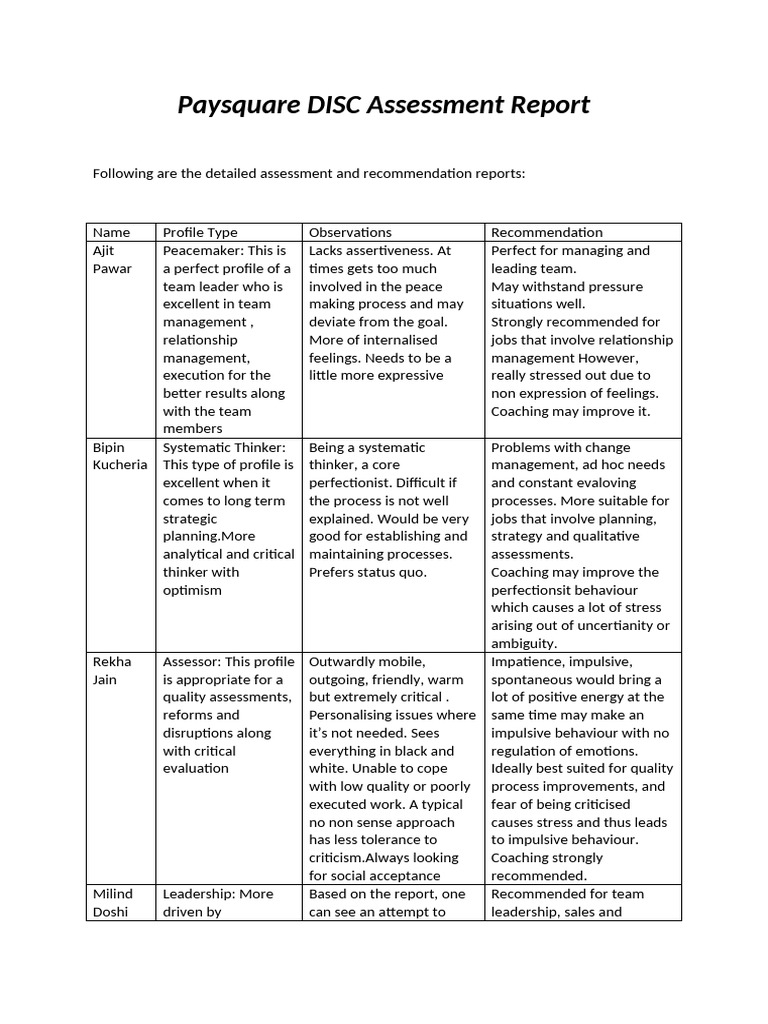 Paysquare DISC Assessment Report

Following are the detailed assessment and recommendation reports:

| Name | Profile Type | Observations | Recommendation |
|---|---|---|---|
| Ajit Pawar | Peacemaker: This is a perfect profile of a team leader who is excellent in team management , relationship management, execution for the better results along with the team members | Lacks assertiveness. At times gets too much involved in the peace making process and may deviate from the goal. More of internalised feelings. Needs to be a little more expressive | Perfect for managing and leading team. May withstand pressure situations well. Strongly recommended for jobs that involve relationship management However, really stressed out due to non expression of feelings. Coaching may improve it. |
| Bipin Kucheria | Systematic Thinker: This type of profile is excellent when it comes to long term strategic planning.More analytical and critical thinker with optimism | Being a systematic thinker, a core perfectionist. Difficult if the process is not well explained. Would be very good for establishing and maintaining processes. Prefers status quo. | Problems with change management, ad hoc needs and constant evaloving processes. More suitable for jobs that involve planning, strategy and qualitative assessments. Coaching may improve the perfectionsit behaviour which causes a lot of stress arising out of uncertianity or ambiguity. |
| Rekha Jain | Assessor: This profile is appropriate for a quality assessments, reforms and disruptions along with critical evaluation | Outwardly mobile, outgoing, friendly, warm but extremely critical . Personalising issues where it's not needed. Sees everything in black and white. Unable to cope with low quality or poorly executed work. A typical no non sense approach has less tolerance to criticism.Always looking for social acceptance | Impatience, impulsive, spontaneous would bring a lot of positive energy at the same time may make an impulsive behaviour with no regulation of emotions. Ideally best suited for quality process improvements, and fear of being criticised causes stress and thus leads to impulsive behaviour. Coaching strongly recommended. |
| Milind Doshi | Leadership: More driven by | Based on the report, one can see an attempt to | Recommended for team leadership, sales and |